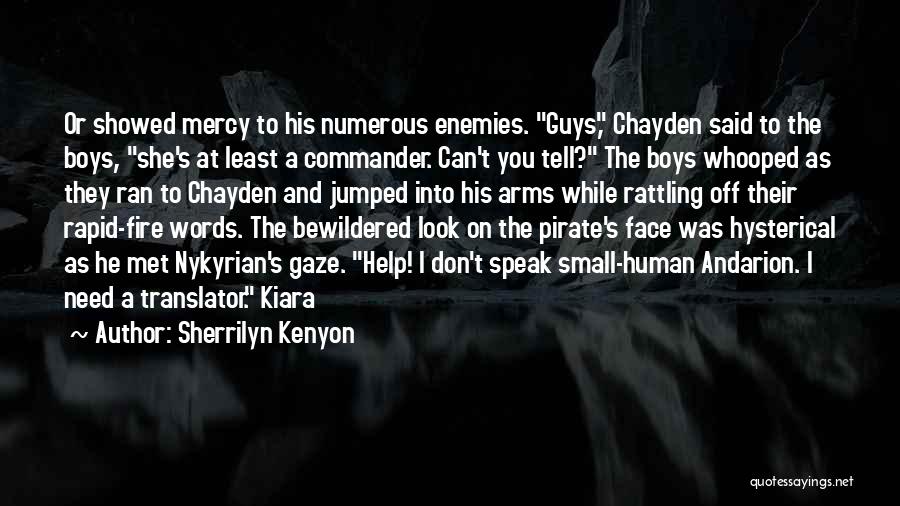 Or showed mercy to his numerous enemies. "Guys," Chayden said to the boys, "she's at least a commander. Can't you tell?" The boys whooped as they ran to Chayden and jumped into his arms while rattling off their rapid-fire words. The bewildered look on the pirate's face was hysterical as he met Nykyrian's gaze. "Help! I don't speak small-human Andarion. I need a translator." Kiara

~ Author: Sherrilyn Kenyon

quotessayings.net